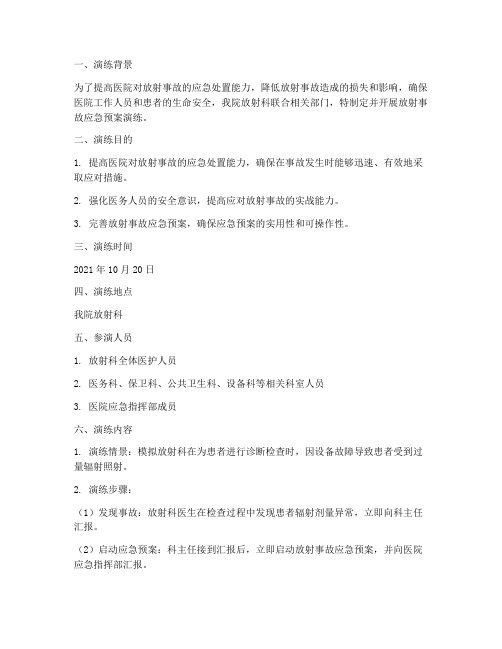 一、演练背景

为了提高医院对放射事故的应急处置能力，降低放射事故造成的损失和影响，确保医院工作人员和患者的生命安全，我院放射科联合相关部门，特制定并开展放射事故应急预案演练。

二、演练目的

1. 提高医院对放射事故的应急处置能力，确保在事故发生时能够迅速、有效地采取应对措施。

2. 强化医务人员的安全意识，提高应对放射事故的实战能力。

3. 完善放射事故应急预案，确保应急预案的实用性和可操作性。

三、演练时间

2021 年 10 月 20 日

四、演练地点

我院放射科

五、参演人员

1. 放射科全体医护人员

2. 医务科、保卫科、公共卫生科、设备科等相关科室人员

3. 医院应急指挥部成员

六、演练内容

1. 演练情景：模拟放射科在为患者进行诊断检查时，因设备故障导致患者受到过量辐射照射。

2. 演练步骤：

（1）发现事故：放射科医生在检查过程中发现患者辐射剂量异常，立即向科主任汇报。

（2）启动应急预案：科主任接到汇报后，立即启动放射事故应急预案，并向医院应急指挥部汇报。